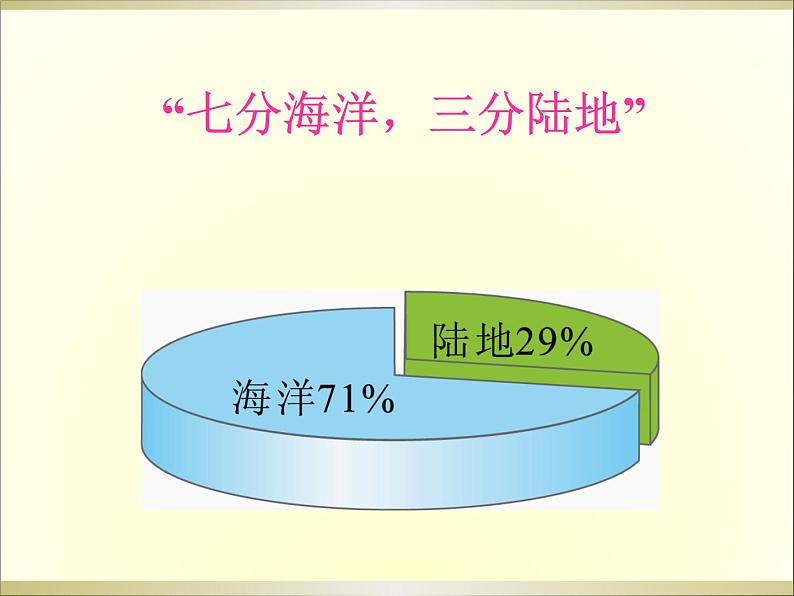 “七分海洋，三分陆地”

陆地29%

海洋71%